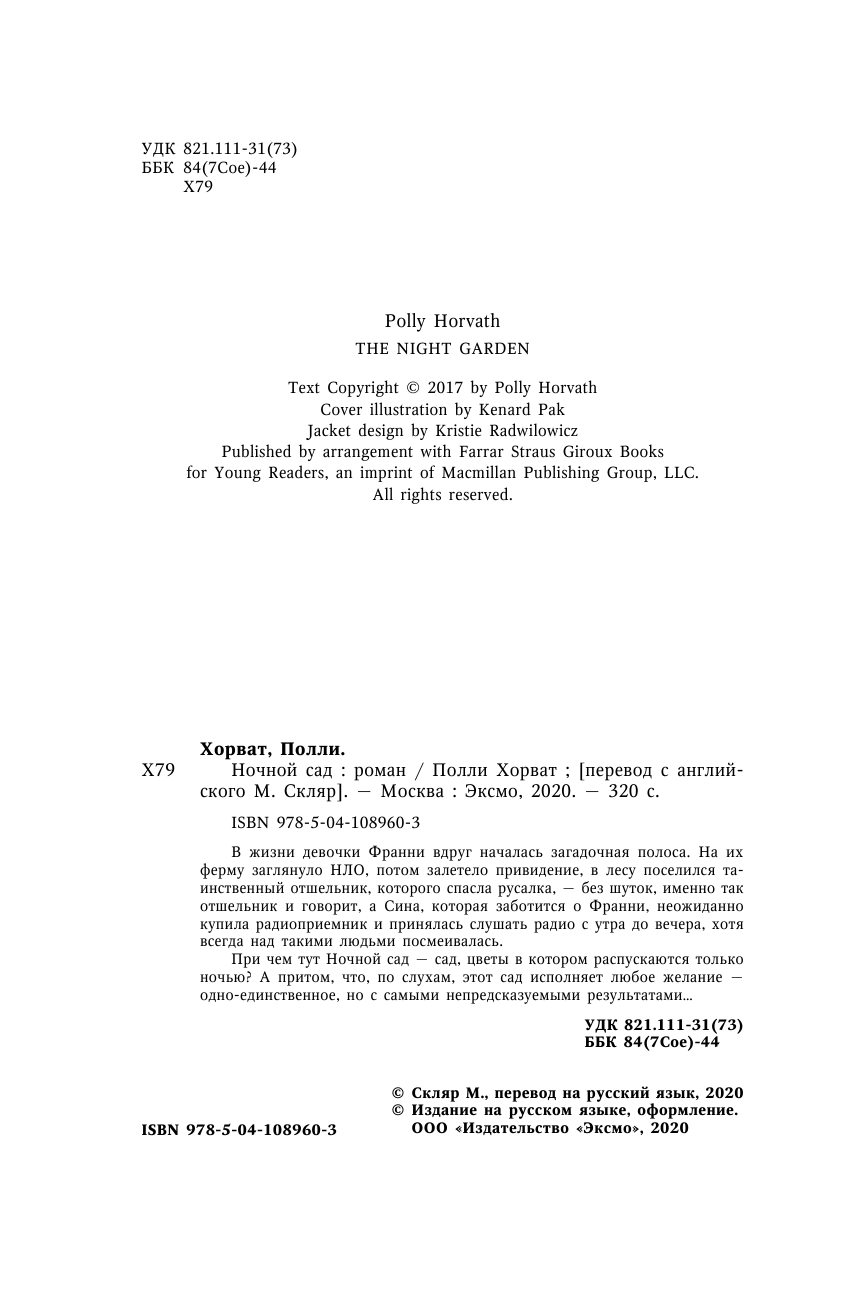 УДК 821.111-31(73)
ББК 84(7Сое)-44
Х79

Polly Horvath
THE NIGHT GARDEN

Text Copyright © 2017 by Polly Horvath
Cover illustration by Kenard Pak
Jacket design by Kristie Radwilowicz
Published by arrangement with Farrar Straus Giroux Books for Young Readers, an imprint of Macmillan Publishing Group, LLC.
All rights reserved.

Хорват, Полли.
Х79 Ночной сад : роман / Полли Хорват ; [перевод с английского М. Скляр]. — Москва : Эксмо, 2020. — 320 с.

ISBN 978-5-04-108960-3

В жизни девочки Франни вдруг началась загадочная полоса. На их ферму заглянуло НЛО, потом залетело привидение, в лесу поселился таинственный отшельник, которого спасла русалка, — без шуток, именно так отшельник и говорит, а Сина, которая заботится о Франни, неожиданно купила радиоприемник и принялась слушать радио с утра до вечера, хотя всегда над такими людьми посмеивалась.

При чем тут Ночной сад — сад, цветы в котором распускаются только ночью? А притом, что, по слухам, этот сад исполняет любое желание — одно-единственное, но с самыми непредсказуемыми результатами...

УДК 821.111-31(73)
ББК 84(7Сое)-44

© Скляр М., перевод на русский язык, 2020
© Издание на русском языке, оформление. ООО «Издательство «Эксмо», 2020

ISBN 978-5-04-108960-3